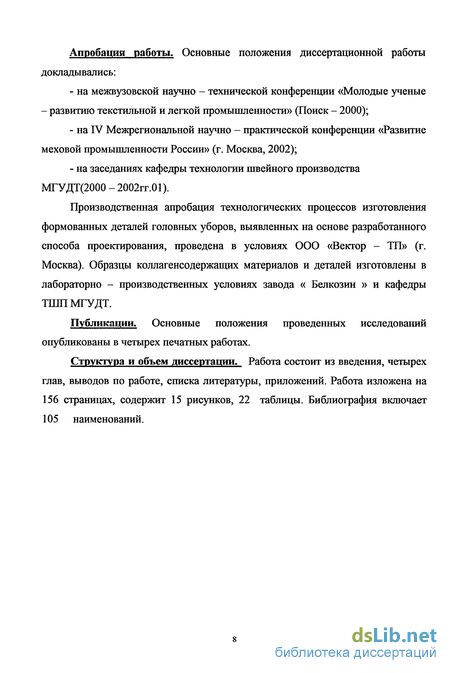 Апробация работы. Основные положения диссертационной работы докладывались:

- на межвузовской научно – технической конференции «Молодые ученые – развитию текстильной и легкой промышленности» (Поиск – 2000);

- на IV Межрегиональной научно – практической конференции «Развитие меховой промышленности России» (г. Москва, 2002);

- на заседаниях кафедры технологии швейного производства МГУДТ(2000 – 2002гг.01).

Производственная апробация технологических процессов изготовления формованных деталей головных уборов, выявленных на основе разработанного способа проектирования, проведена в условиях ООО «Вектор – ТП» (г. Москва). Образцы коллагенсодержащих материалов и деталей изготовлены в лабораторно – производственных условиях завода « Белкозин » и кафедры ТШП МГУДТ.

Публикации. Основные положения проведенных исследований опубликованы в четырех печатных работах.

Структура и объем диссертации. Работа состоит из введения, четырех глав, выводов по работе, списка литературы, приложений. Работа изложена на 156 страницах, содержит 15 рисунков, 22 таблицы. Библиография включает 105 наименований.

8

dsLib.net
библиотека диссертаций